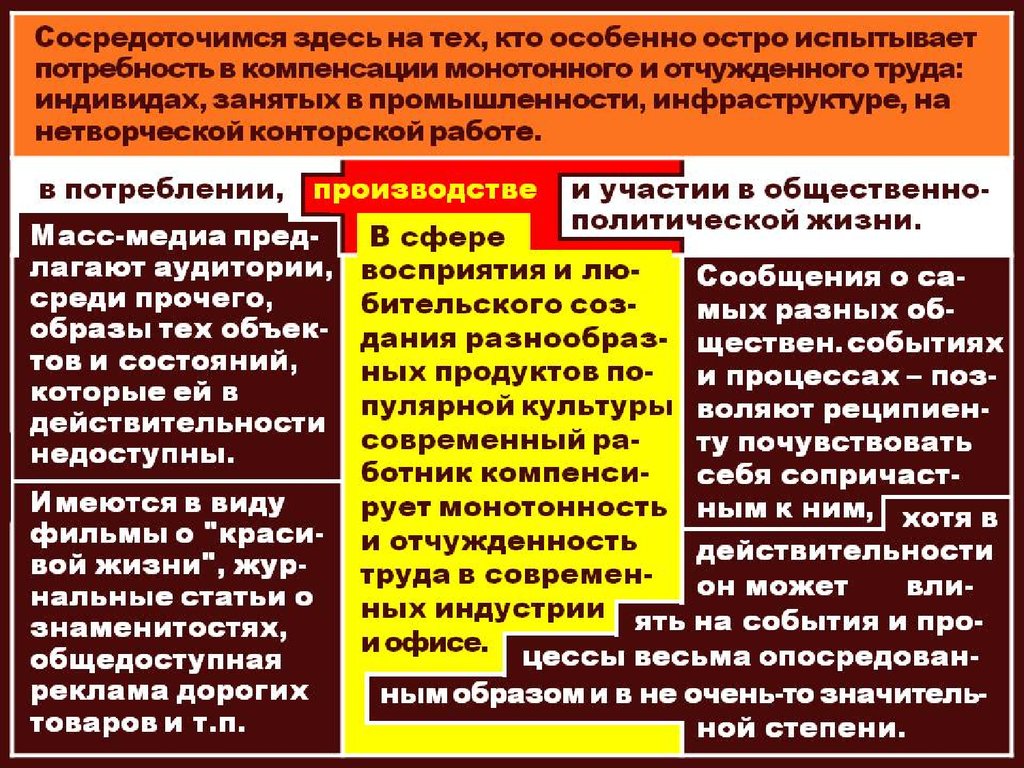 Сосредоточимся здесь на тех, кто особенно остро испытывает потребность в компенсации монотонного и отчужденного труда: индивидах, занятых в промышленности, инфраструктуре, на нетворческой конторской работе.

в потреблении,

производстве

и участии в общественно-политической жизни.

Масс-медиа предлагают аудитории, среди прочего, образы тех объектов и состояний, которые ей в действительности недоступны.

Имеются в виду фильмы о "красивой жизни", журнальные статьи о знаменитостях, общедоступная реклама дорогих товаров и т.п.

В сфере восприятия и любительского создания разнообразных продуктов популярной культуры современный работник компенсирует монотонность и отчужденность труда в современных индустрии и офисе.

Сообщения о самых разных обществен. событиях и процессах – позволяют реципиенту почувствовать себя сопричастным к ним,

хотя в действительности он может влиять на события и процессы весьма опосредованным образом и в не очень-то значительной степени.